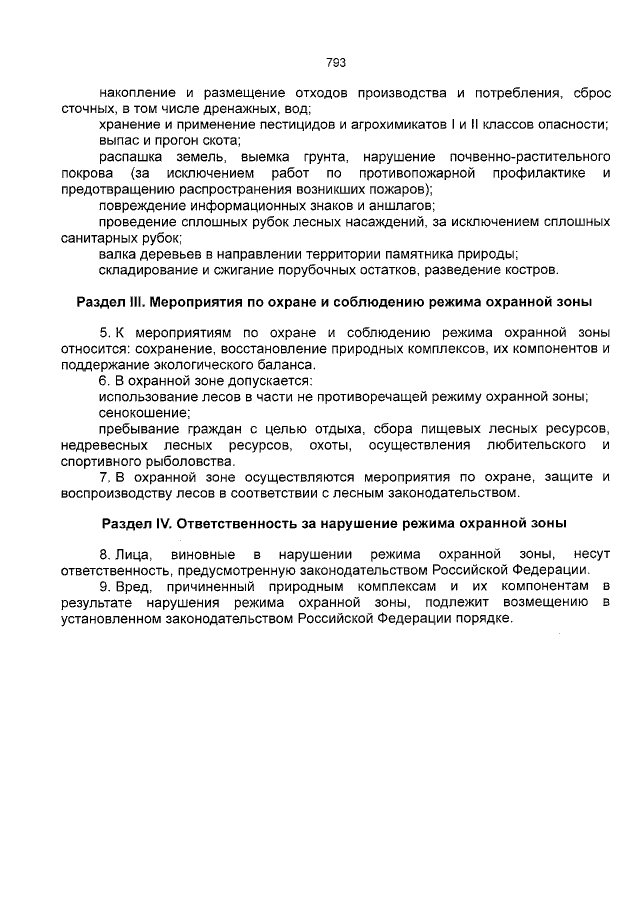 793

накопление и размещение отходов производства и потребления, сброс сточных, в том числе дренажных, вод;

хранение и применение пестицидов и агрохимикатов I и II классов опасности;

выпас и прогон скота;

распашка земель, выемка грунта, нарушение почвенно-растительного покрова (за исключением работ по противопожарной профилактике и предотвращению распространения возникших пожаров);

повреждение информационных знаков и аншлагов;

проведение сплошных рубок лесных насаждений, за исключением сплошных санитарных рубок;

валка деревьев в направлении территории памятника природы;

складирование и сжигание порубочных остатков, разведение костров.

Раздел III. Мероприятия по охране и соблюдению режима охранной зоны

5. К мероприятиям по охране и соблюдению режима охранной зоны относится: сохранение, восстановление природных комплексов, их компонентов и поддержание экологического баланса.

6. В охранной зоне допускается:

использование лесов в части не противоречащей режиму охранной зоны;

сенокошение;

пребывание граждан с целью отдыха, сбора пищевых лесных ресурсов, недревесных лесных ресурсов, охоты, осуществления любительского и спортивного рыболовства.

7. В охранной зоне осуществляются мероприятия по охране, защите и воспроизводству лесов в соответствии с лесным законодательством.

Раздел IV. Ответственность за нарушение режима охранной зоны

8. Лица, виновные в нарушении режима охранной зоны, несут ответственность, предусмотренную законодательством Российской Федерации.

9. Вред, причиненный природным комплексам и их компонентам в результате нарушения режима охранной зоны, подлежит возмещению в установленном законодательством Российской Федерации порядке.